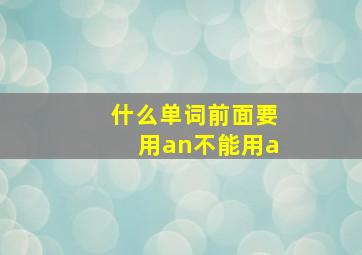 什么单词前面要用an不能用a